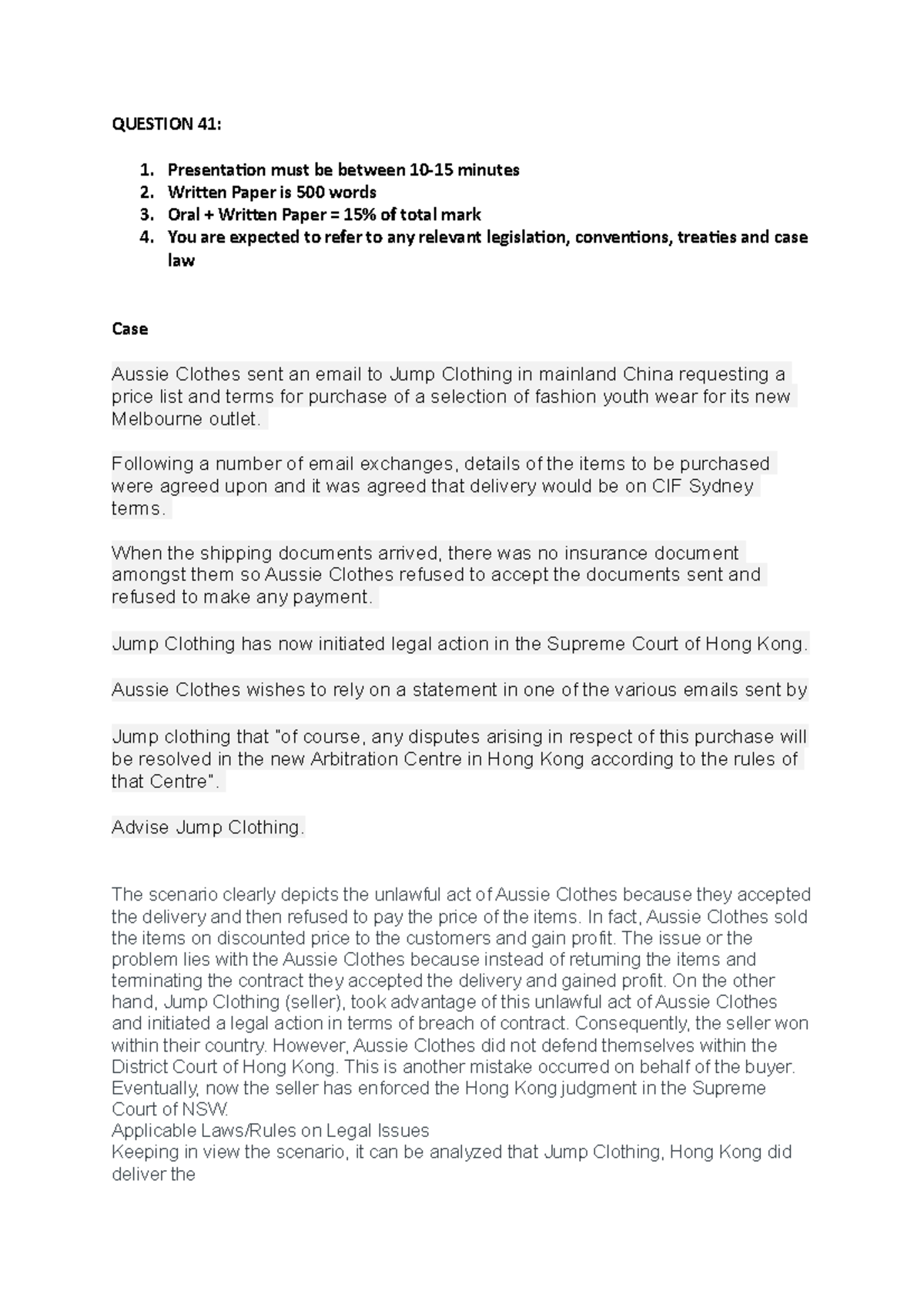 QUESTION 41:

1. Presentation must be between 10-15 minutes
2. Written Paper is 500 words
3. Oral + Written Paper = 15% of total mark
4. You are expected to refer to any relevant legislation, conventions, treaties and case law

Case

Aussie Clothes sent an email to Jump Clothing in mainland China requesting a price list and terms for purchase of a selection of fashion youth wear for its new Melbourne outlet.

Following a number of email exchanges, details of the items to be purchased were agreed upon and it was agreed that delivery would be on CIF Sydney terms.

When the shipping documents arrived, there was no insurance document amongst them so Aussie Clothes refused to accept the documents sent and refused to make any payment.

Jump Clothing has now initiated legal action in the Supreme Court of Hong Kong.

Aussie Clothes wishes to rely on a statement in one of the various emails sent by

Jump clothing that "of course, any disputes arising in respect of this purchase will be resolved in the new Arbitration Centre in Hong Kong according to the rules of that Centre".

Advise Jump Clothing.

The scenario clearly depicts the unlawful act of Aussie Clothes because they accepted the delivery and then refused to pay the price of the items. In fact, Aussie Clothes sold the items on discounted price to the customers and gain profit. The issue or the problem lies with the Aussie Clothes because instead of returning the items and terminating the contract they accepted the delivery and gained profit. On the other hand, Jump Clothing (seller), took advantage of this unlawful act of Aussie Clothes and initiated a legal action in terms of breach of contract. Consequently, the seller won within their country. However, Aussie Clothes did not defend themselves within the District Court of Hong Kong. This is another mistake occurred on behalf of the buyer. Eventually, now the seller has enforced the Hong Kong judgment in the Supreme Court of NSW.
Applicable Laws/Rules on Legal Issues
Keeping in view the scenario, it can be analyzed that Jump Clothing, Hong Kong did deliver the